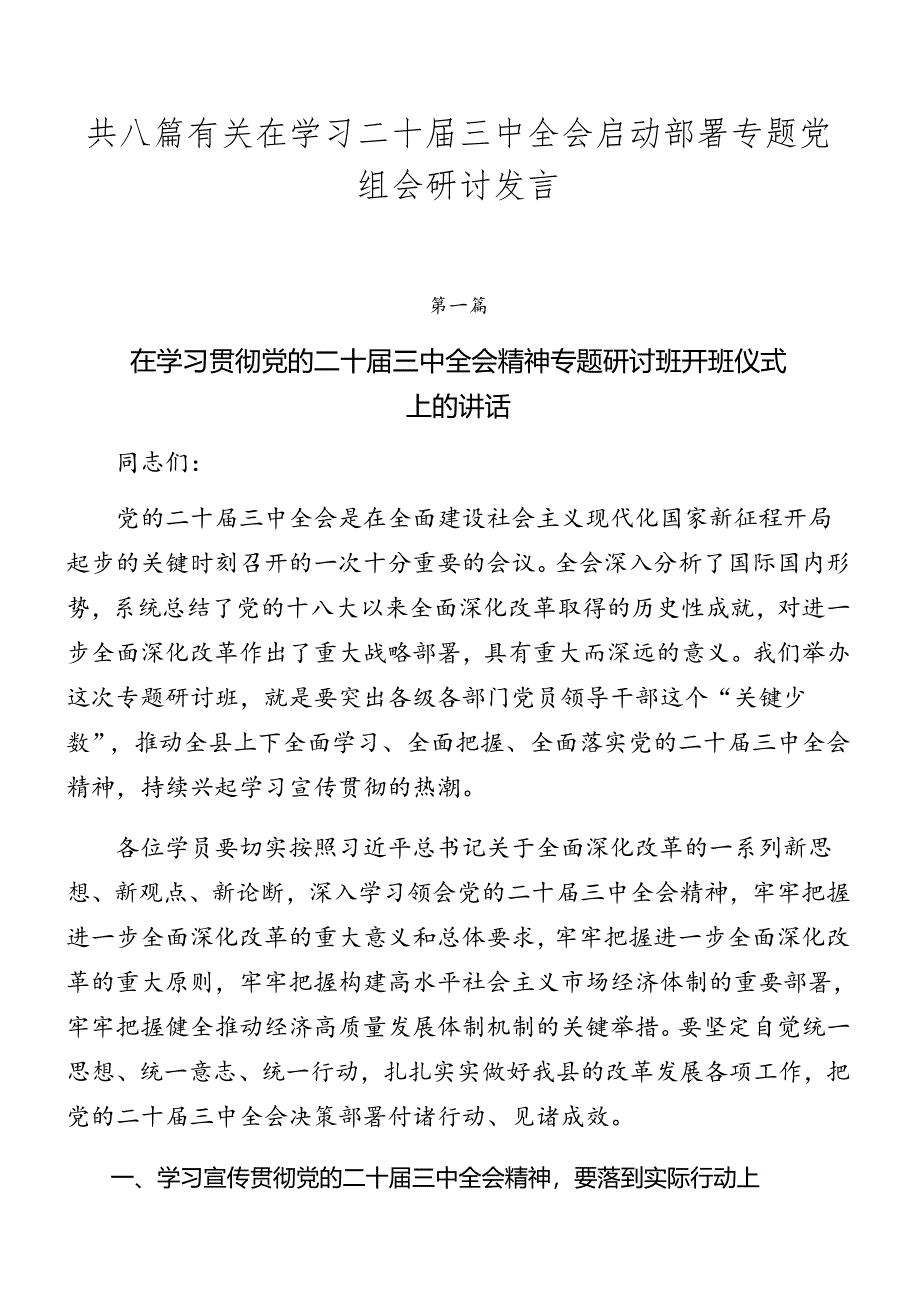 共八篇有关在学习二十届三中全会启动部署专题党组会研讨发言

第一篇

在学习贯彻党的二十届三中全会精神专题研讨班开班仪式上的讲话

同志们：

党的二十届三中全会是在全面建设社会主义现代化国家新征程开局起步的关键时刻召开的一次十分重要的会议。全会深入分析了国际国内形势，系统总结了党的十八大以来全面深化改革取得的历史性成就，对进一步全面深化改革作出了重大战略部署，具有重大而深远的意义。我们举办这次专题研讨班，就是要突出各级各部门党员领导干部这个“关键少数”，推动全县上下全面学习、全面把握、全面落实党的二十届三中全会精神，持续兴起学习宣传贯彻的热潮。

各位学员要切实按照习近平总书记关于全面深化改革的一系列新思想、新观点、新论断，深入学习领会党的二十届三中全会精神，牢牢把握进一步全面深化改革的重大意义和总体要求，牢牢把握进一步全面深化改革的重大原则，牢牢把握构建高水平社会主义市场经济体制的重要部署，牢牢把握健全推动经济高质量发展体制机制的关键举措。要坚定自觉统一思想、统一意志、统一行动，扎扎实实做好我县的改革发展各项工作，把党的二十届三中全会决策部署付诸行动、见诸成效。

一、学习宣传贯彻党的二十届三中全会精神，要落到实际行动上